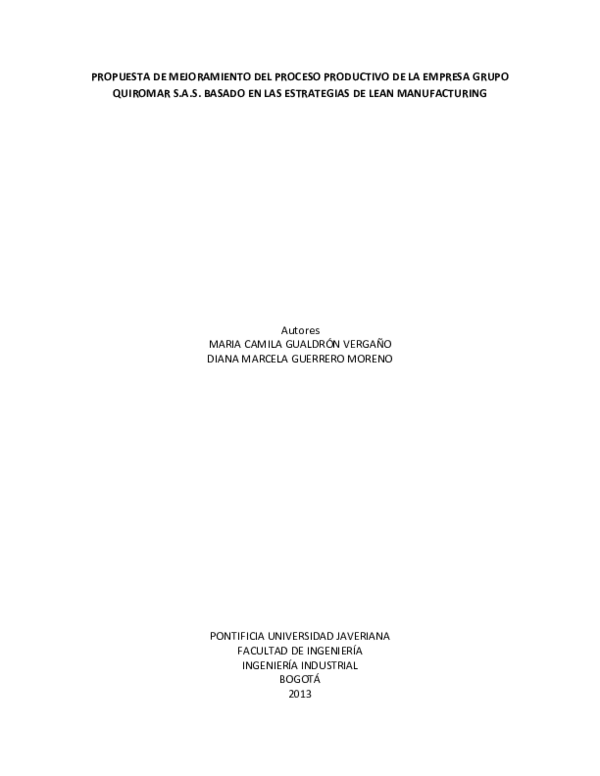 PROPUESTA DE MEJORAMIENTO DEL PROCESO PRODUCTIVO DE LA EMPRESA GRUPO QUIROMAR S.A.S. BASADO EN LAS ESTRATEGIAS DE LEAN MANUFACTURING

Autores
MARIA CAMILA GUALDRÓN VERGAÑO
DIANA MARCELA GUERRERO MORENO

PONTIFICIA UNIVERSIDAD JAVERIANA
FACULTAD DE INGENIERÍA
INGENIERÍA INDUSTRIAL
BOGOTÁ
2013